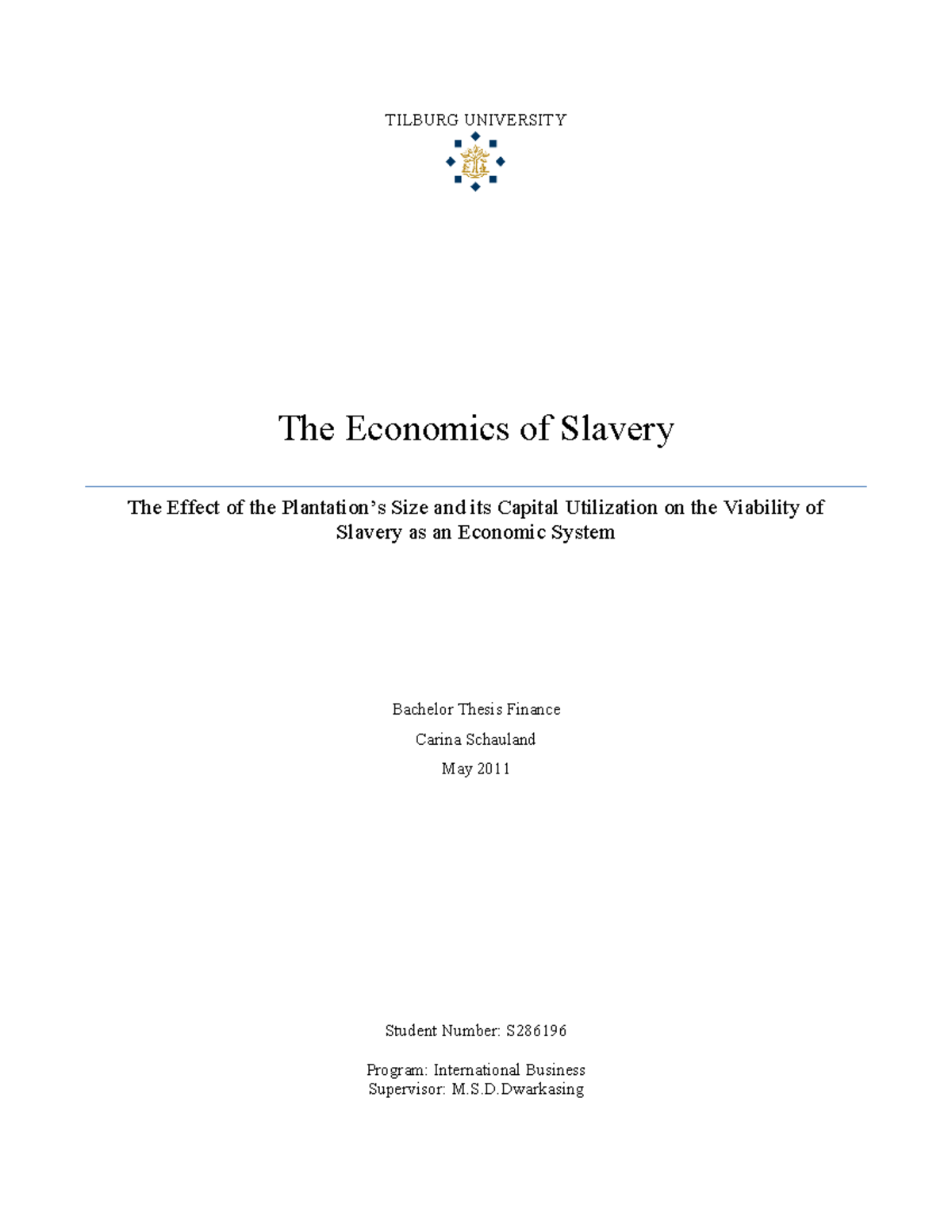 TILBURG UNIVERSITY

The Economics of Slavery

The Effect of the Plantation's Size and its Capital Utilization on the Viability of Slavery as an Economic System

Bachelor Thesis Finance

Carina Schauland

May 2011

Student Number: S286196

Program: International Business
Supervisor: M.S.D.Dwarkasing